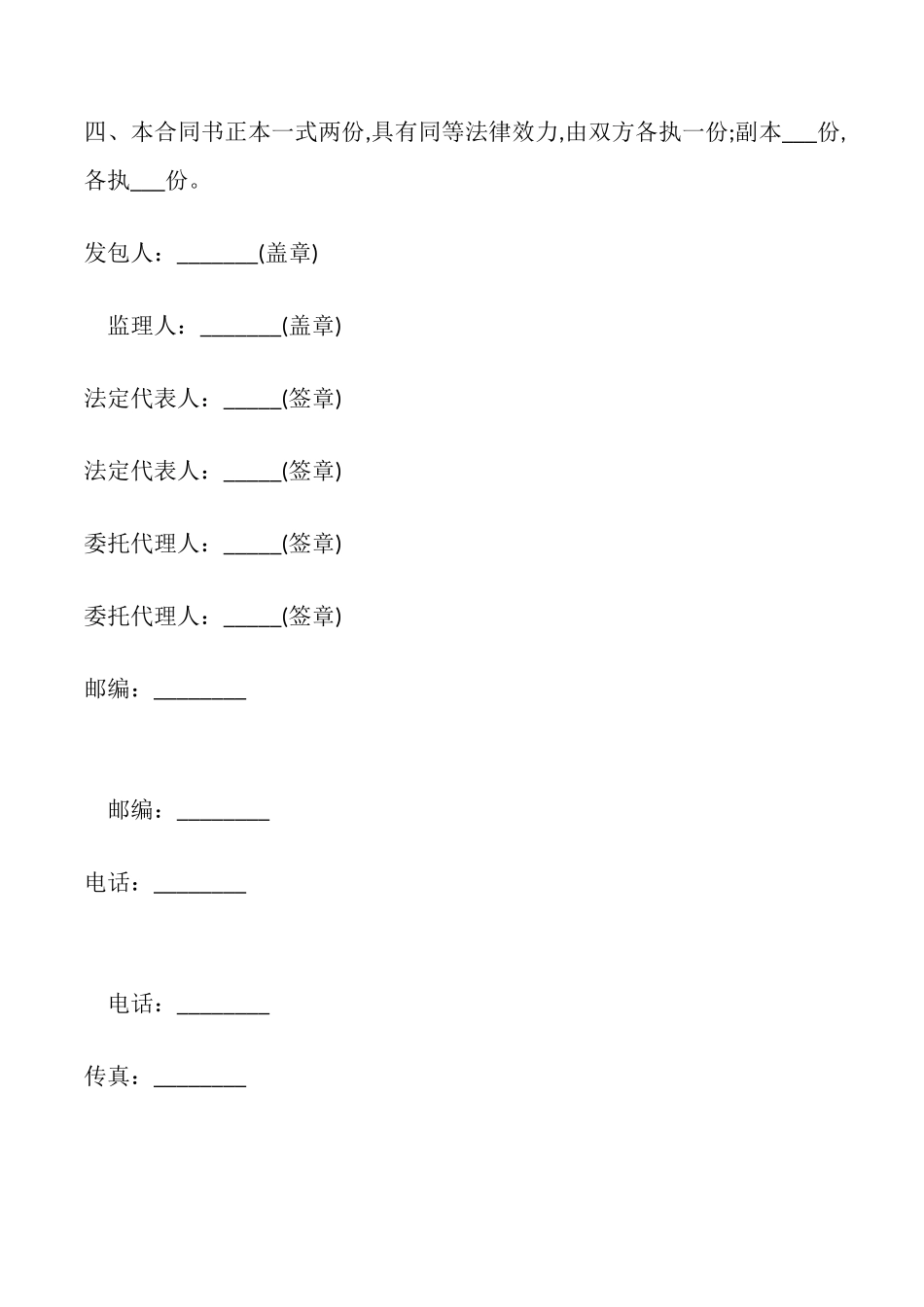 四、本合同书正本一式两份,具有同等法律效力,由双方各执一份;副本___份,各执___份。

发包人:_______(盖章)

监理人:_______(盖章)

法定代表人:_____(签章)

法定代表人:_____(签章)

委托代理人:_____(签章)

委托代理人:_____(签章)

邮编:________

邮编:________

电话:________

电话:________

传真:________